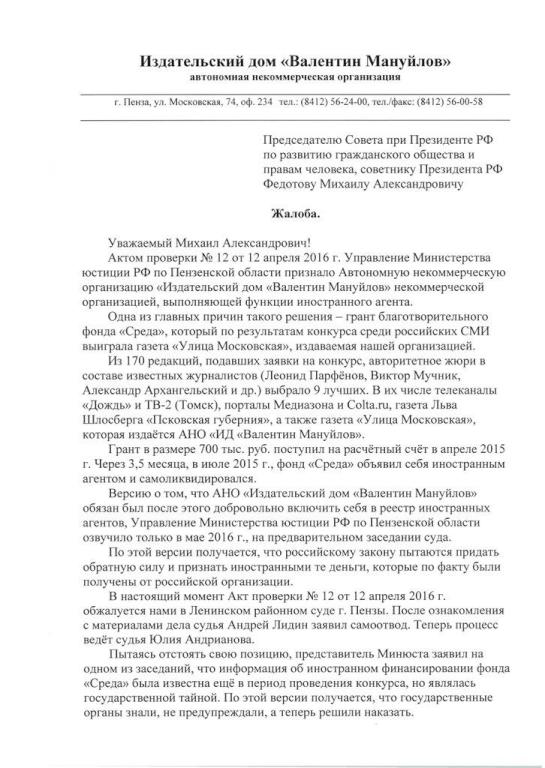 Издательский дом «Валентин Мануйлов»
автономная некоммерческая организация

г. Пенза, ул. Московская, 74, оф. 234 тел.: (8412) 56-24-00, тел./факс: (8412) 56-00-58

Председателю Совета при Президенте РФ по развитию гражданского общества и правам человека, советнику Президента РФ Федотову Михаилу Александровичу

Жалоба.

Уважаемый Михаил Александрович!

Актом проверки № 12 от 12 апреля 2016 г. Управление Министерства юстиции РФ по Пензенской области признало Автономную некоммерческую организацию «Издательский дом «Валентин Мануйлов» некоммерческой организацией, выполняющей функции иностранного агента.

Одна из главных причин такого решения – грант благотворительного фонда «Среда», который по результатам конкурса среди российских СМИ выиграла газета «Улица Московская», издаваемая нашей организацией.

Из 170 редакций, подавших заявки на конкурс, авторитетное жюри в составе известных журналистов (Леонид Парфёнов, Виктор Мучник, Александр Архангельский и др.) выбрало 9 лучших. В их числе телеканалы «Дождь» и ТВ-2 (Томск), порталы Медиазона и Colta.ru, газета Льва Шлосберга «Псковская губерния», а также газета «Улица Московская», которая издаётся АНО «ИД «Валентин Мануйлов».

Грант в размере 700 тыс. руб. поступил на расчётный счёт в апреле 2015 г. Через 3,5 месяца, в июле 2015 г., фонд «Среда» объявил себя иностранным агентом и самоликвидировался.

Версию о том, что АНО «Издательский дом «Валентин Мануйлов» обязан был после этого добровольно включить себя в реестр иностранных агентов, Управление Министерства юстиции РФ по Пензенской области озвучило только в мае 2016 г., на предварительном заседании суда.

По этой версии получается, что российскому закону пытаются придать обратную силу и признать иностранными те деньги, которые по факту были получены от российской организации.

В настоящий момент Акт проверки № 12 от 12 апреля 2016 г. обжалуется нами в Ленинском районном суде г. Пензы. После ознакомления с материалами дела судья Андрей Лидин заявил самоотвод. Теперь процесс ведёт судья Юлия Андрианова.

Пытаясь отстоять свою позицию, представитель Минюста заявил на одном из заседаний, что информация об иностранном финансировании фонда «Среда» была известна ещё в период проведения конкурса, но являлась государственной тайной. По этой версии получается, что государственные органы знали, не предупреждали, а теперь решили наказать.